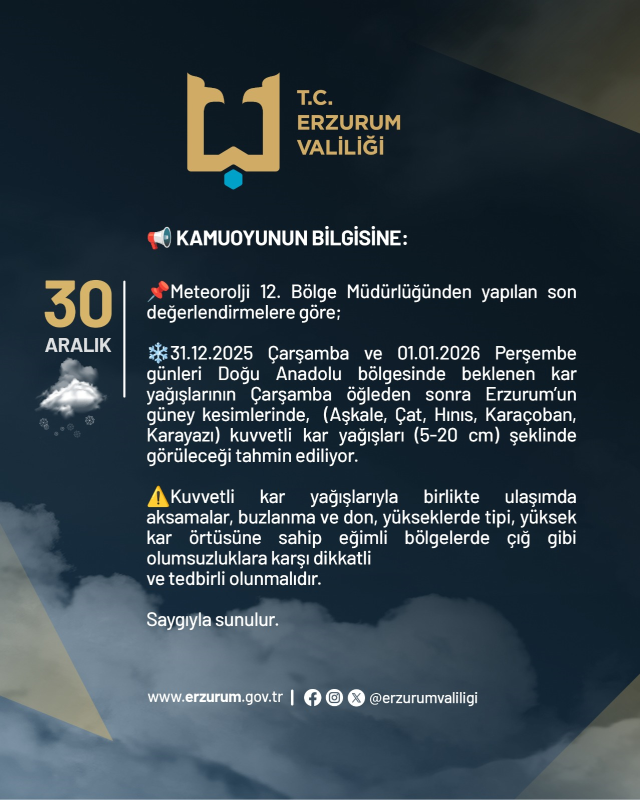 T.C.
ERZURUM
VALİLİĞİ

📢 KAMUOYUNUN BİLGİSİNE:

30
ARALIK

📌Meteorolji 12. Bölge Müdürlüğünden yapılan son değerlendirmelere göre;

❄️31.12.2025 Çarşamba ve 01.01.2026 Perşembe günleri Doğu Anadolu bölgesinde beklenen kar yağışlarının Çarşamba öğleden sonra Erzurum'un güney kesimlerinde, (Aşkale, Çat, Hınıs, Karaçoban, Karayazı) kuvvetli kar yağışları (5-20 cm) şeklinde görüleceği tahmin ediliyor.

⚠️Kuvvetli kar yağışlarıyla birlikte ulaşımda aksamalar, buzlanma ve don, yükseklerde tipi, yüksek kar örtüsüne sahip eğimli bölgelerde çığ gibi olumsuzluklara karşı dikkatli ve tedbirli olunmalıdır.

Saygıyla sunulur.

www.erzurum.gov.tr | @erzurumvaliligi